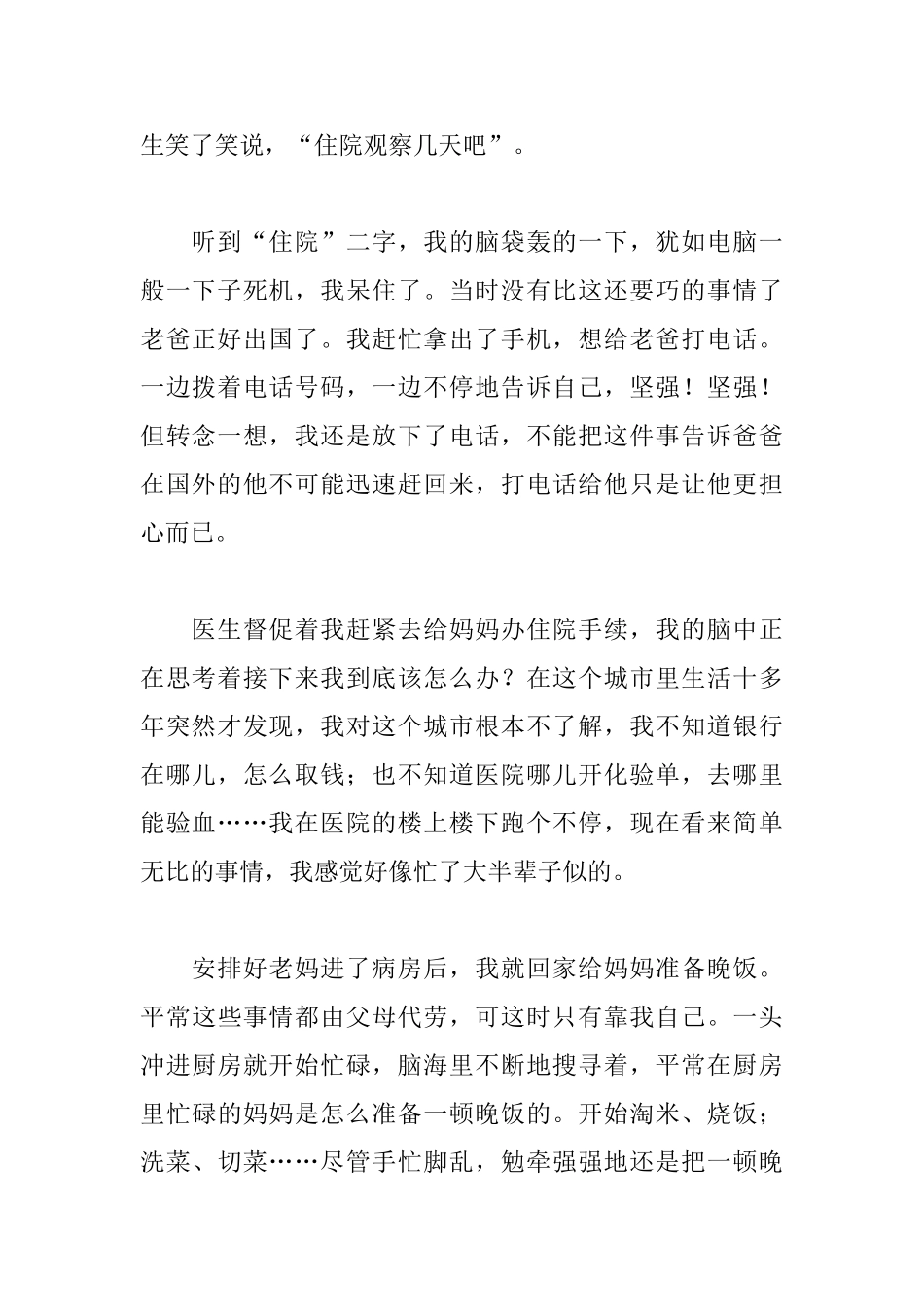 生笑了笑说，“住院观察几天吧”。

听到“住院”二字，我的脑袋轰的一下，犹如电脑一般一下子死机，我呆住了。当时没有比这还要巧的事情了老爸正好出国了。我赶忙拿出了手机，想给老爸打电话。一边拨着电话号码，一边不停地告诉自己，坚强！坚强！但转念一想，我还是放下了电话，不能把这件事告诉爸爸在国外的他不可能迅速赶回来，打电话给他只是让他更担心而已。

医生督促着我赶紧去给妈妈办住院手续，我的脑中正在思考着接下来我到底该怎么办？在这个城市里生活十多年突然才发现，我对这个城市根本不了解，我不知道银行在哪儿，怎么取钱；也不知道医院哪儿开化验单，去哪里能验血……我在医院的楼上楼下跑个不停，现在看来简单无比的事情，我感觉好像忙了大半辈子似的。

安排好老妈进了病房后，我就回家给妈妈准备晚饭。平常这些事情都由父母代劳，可这时只有靠我自己。一头冲进厨房就开始忙碌，脑海里不断地搜寻着，平常在厨房里忙碌的妈妈是怎么准备一顿晚饭的。开始淘米、烧饭；洗菜、切菜……尽管手忙脚乱，勉牵强强地还是把一顿晚